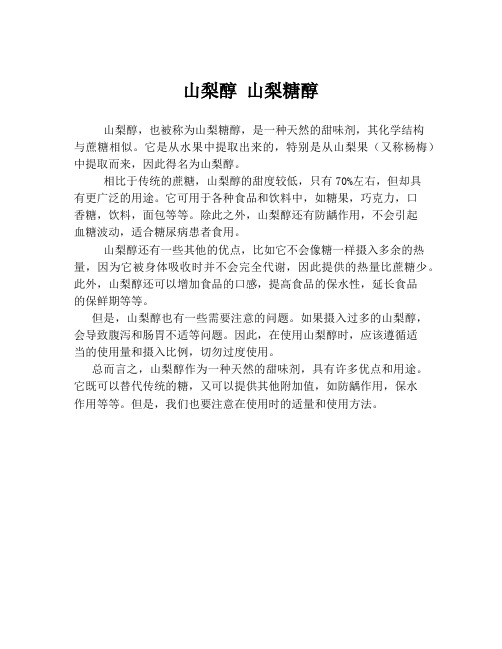 山梨醇 山梨糖醇

山梨醇，也被称为山梨糖醇，是一种天然的甜味剂，其化学结构与蔗糖相似。它是从水果中提取出来的，特别是从山梨果（又称杨梅）中提取而来，因此得名为山梨醇。

相比于传统的蔗糖，山梨醇的甜度较低，只有 70%左右，但却具有更广泛的用途。它可用于各种食品和饮料中，如糖果，巧克力，口香糖，饮料，面包等等。除此之外，山梨醇还有防龋作用，不会引起血糖波动，适合糖尿病患者食用。

山梨醇还有一些其他的优点，比如它不会像糖一样摄入多余的热量，因为它被身体吸收时并不会完全代谢，因此提供的热量比蔗糖少。此外，山梨醇还可以增加食品的口感，提高食品的保水性，延长食品的保鲜期等等。

但是，山梨醇也有一些需要注意的问题。如果摄入过多的山梨醇，会导致腹泻和肠胃不适等问题。因此，在使用山梨醇时，应该遵循适当的使用量和摄入比例，切勿过度使用。

总而言之，山梨醇作为一种天然的甜味剂，具有许多优点和用途。它既可以替代传统的糖，又可以提供其他附加值，如防龋作用，保水作用等等。但是，我们也要注意在使用时的适量和使用方法。